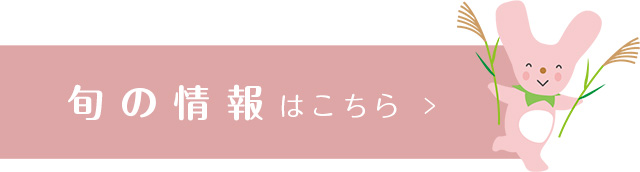 旬の情報はこちら >